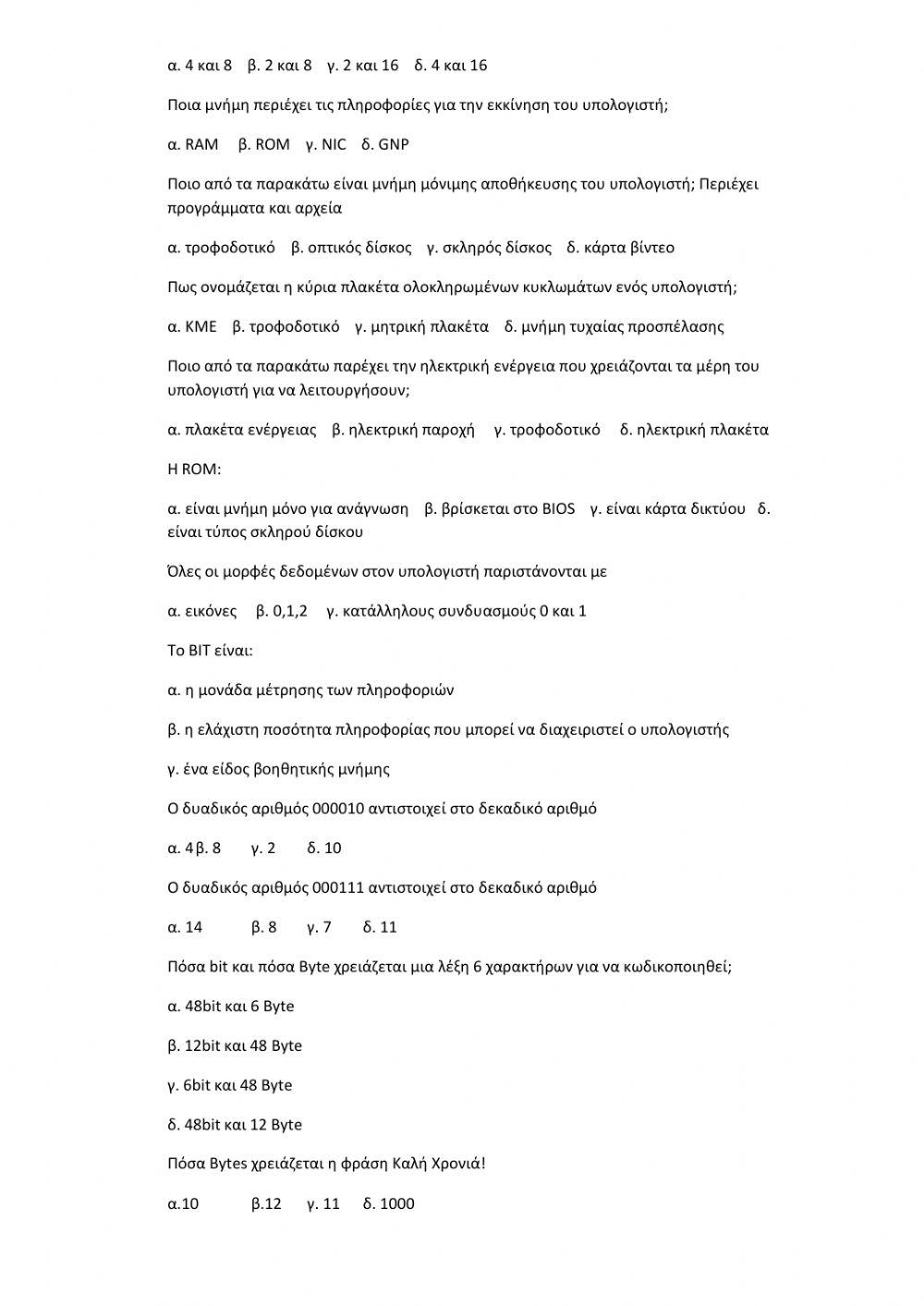 α. 4 και 8 β. 2 και 8 γ. 2 και 16 δ. 4 και 16

Ποια μνήμη περιέχει τις πληροφορίες για την εκκίνηση του υπολογιστή;

α. RAM β. ROM γ. NIC δ. GNP

Ποιο από τα παρακάτω είναι μνήμη μόνιμης αποθήκευσης του υπολογιστή; Περιέχει προγράμματα και αρχεία

α. τροφοδοτικό β. οπτικός δίσκος γ. σκληρός δίσκος δ. κάρτα βίντεο

Πως ονομάζεται η κύρια πλακέτα ολοκληρωμένων κυκλωμάτων ενός υπολογιστή;

α. ΚΜΕ β. τροφοδοτικό γ. μητρική πλακέτα δ. μνήμη τυχαίας προσπέλασης

Ποιο από τα παρακάτω παρέχει την ηλεκτρική ενέργεια που χρειάζονται τα μέρη του υπολογιστή για να λειτουργήσουν;

α. πλακέτα ενέργειας β. ηλεκτρική παροχή γ. τροφοδοτικό δ. ηλεκτρική πλακέτα

Η ROM:

α. είναι μνήμη μόνο για ανάγνωση β. βρίσκεται στο BIOS γ. είναι κάρτα δικτύου δ. είναι τύπος σκληρού δίσκου

Όλες οι μορφές δεδομένων στον υπολογιστή παριστάνονται με

α. εικόνες β. 0,1,2 γ. κατάλληλους συνδυασμούς 0 και 1

Το BIT είναι:

α. η μονάδα μέτρησης των πληροφοριών

β. η ελάχιστη ποσότητα πληροφορίας που μπορεί να διαχειριστεί ο υπολογιστής

γ. ένα είδος βοηθητικής μνήμης

Ο δυαδικός αριθμός 000010 αντιστοιχεί στο δεκαδικό αριθμό

α. 4 β. 8 γ. 2 δ. 10

Ο δυαδικός αριθμός 000111 αντιστοιχεί στο δεκαδικό αριθμό

α. 14 β. 8 γ. 7 δ. 11

Πόσα bit και πόσα Byte χρειάζεται μια λέξη 6 χαρακτήρων για να κωδικοποιηθεί;

α. 48bit και 6 Byte

β. 12bit και 48 Byte

γ. 6bit και 48 Byte

δ. 48bit και 12 Byte

Πόσα Bytes χρειάζεται η φράση Καλή Χρονιά!

α.10 β.12 γ. 11 δ. 1000